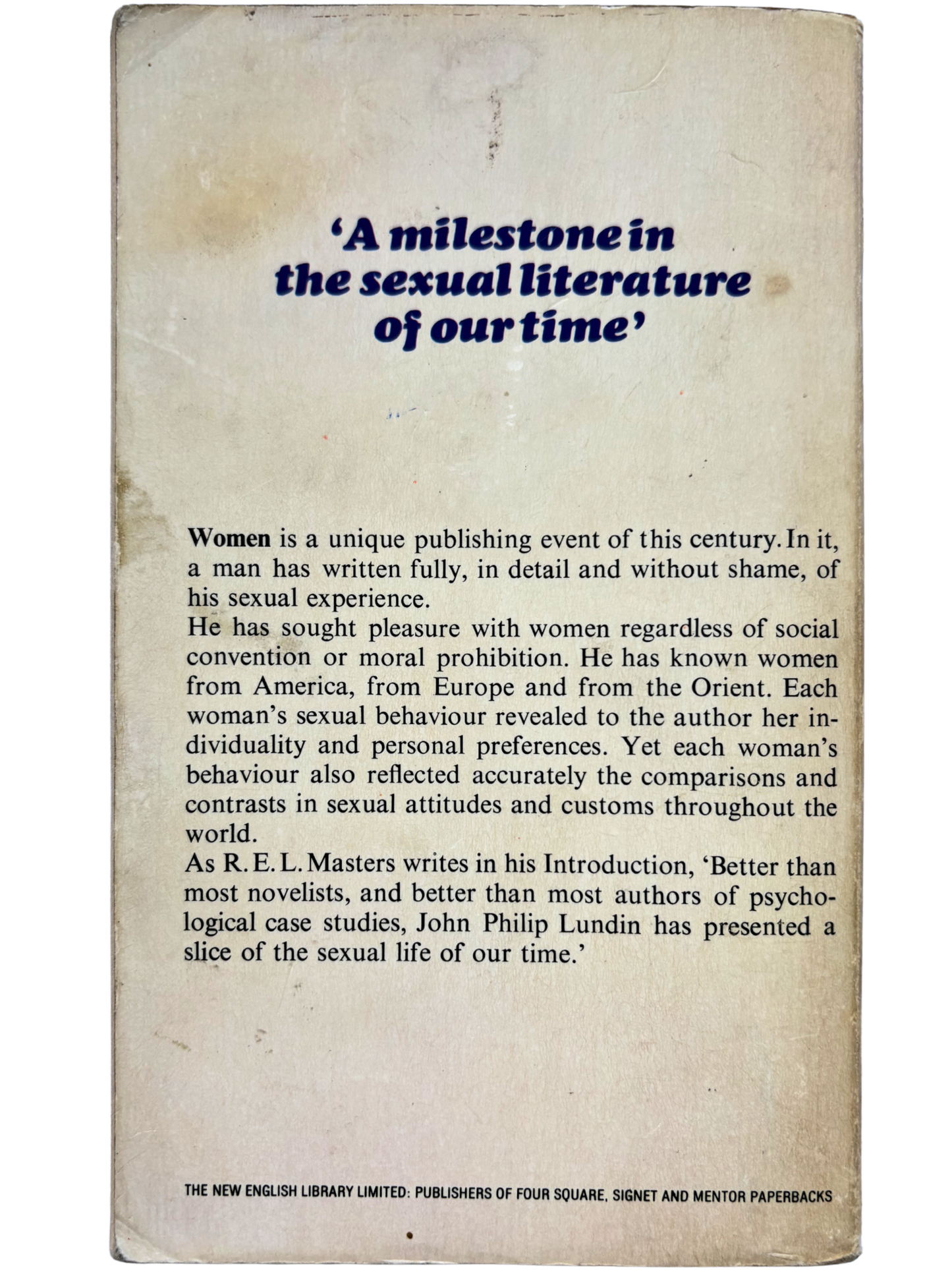 'A milestone in the sexual literature of our time'

Women is a unique publishing event of this century. In it, a man has written fully, in detail and without shame, of his sexual experience.
He has sought pleasure with women regardless of social convention or moral prohibition. He has known women from America, from Europe and from the Orient. Each woman's sexual behaviour revealed to the author her individuality and personal preferences. Yet each woman's behaviour also reflected accurately the comparisons and contrasts in sexual attitudes and customs throughout the world.
As R. E. L. Masters writes in his Introduction, 'Better than most novelists, and better than most authors of psychological case studies, John Philip Lundin has presented a slice of the sexual life of our time.'

THE NEW ENGLISH LIBRARY LIMITED: PUBLISHERS OF FOUR SQUARE, SIGNET AND MENTOR PAPERBACKS